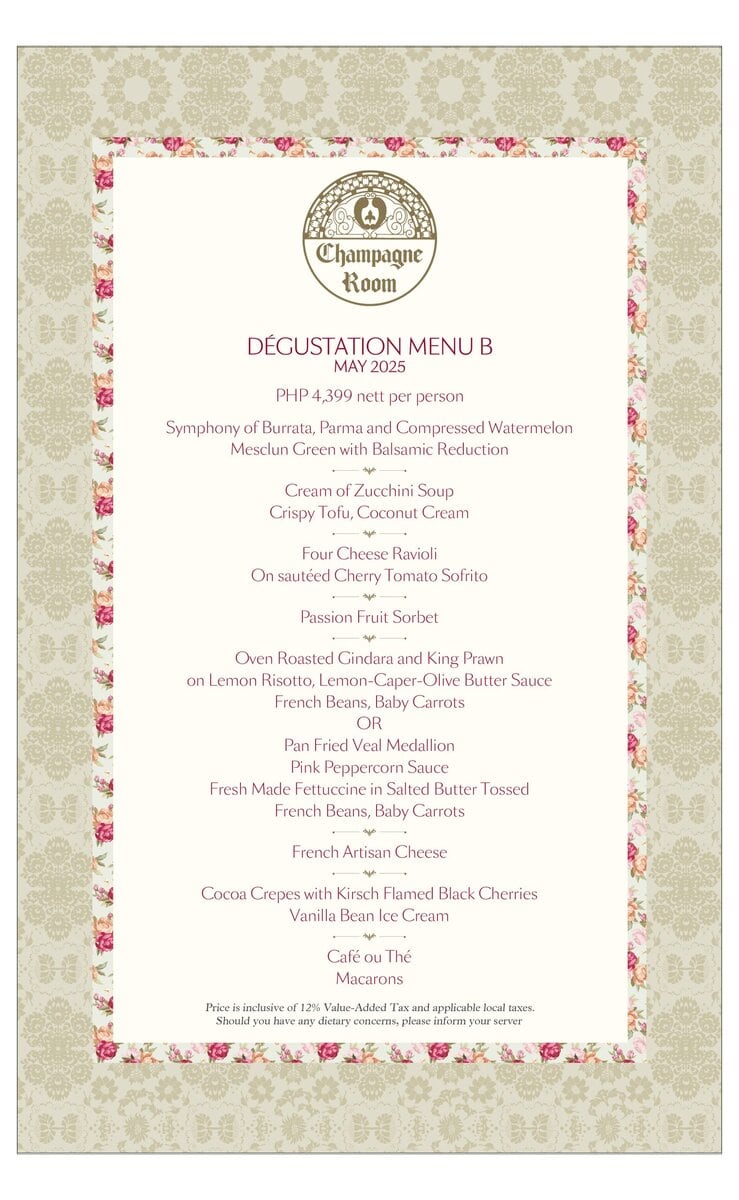 Champagne Room

DÉGUSTATION MENU B
MAY 2025

PHP 4,399 nett per person

Symphony of Burrata, Parma and Compressed Watermelon
Mesclun Green with Balsamic Reduction

Cream of Zucchini Soup
Crispy Tofu, Coconut Cream

Four Cheese Ravioli
On sautéed Cherry Tomato Sofrito

Passion Fruit Sorbet

Oven Roasted Gindara and King Prawn
on Lemon Risotto, Lemon-Caper-Olive Butter Sauce
French Beans, Baby Carrots
OR
Pan Fried Veal Medallion
Pink Peppercorn Sauce
Fresh Made Fettuccine in Salted Butter Tossed
French Beans, Baby Carrots

French Artisan Cheese

Cocoa Crepes with Kirsch Flamed Black Cherries
Vanilla Bean Ice Cream

Café ou Thé
Macarons

Price is inclusive of 12% Value-Added Tax and applicable local taxes.
Should you have any dietary concerns, please inform your server